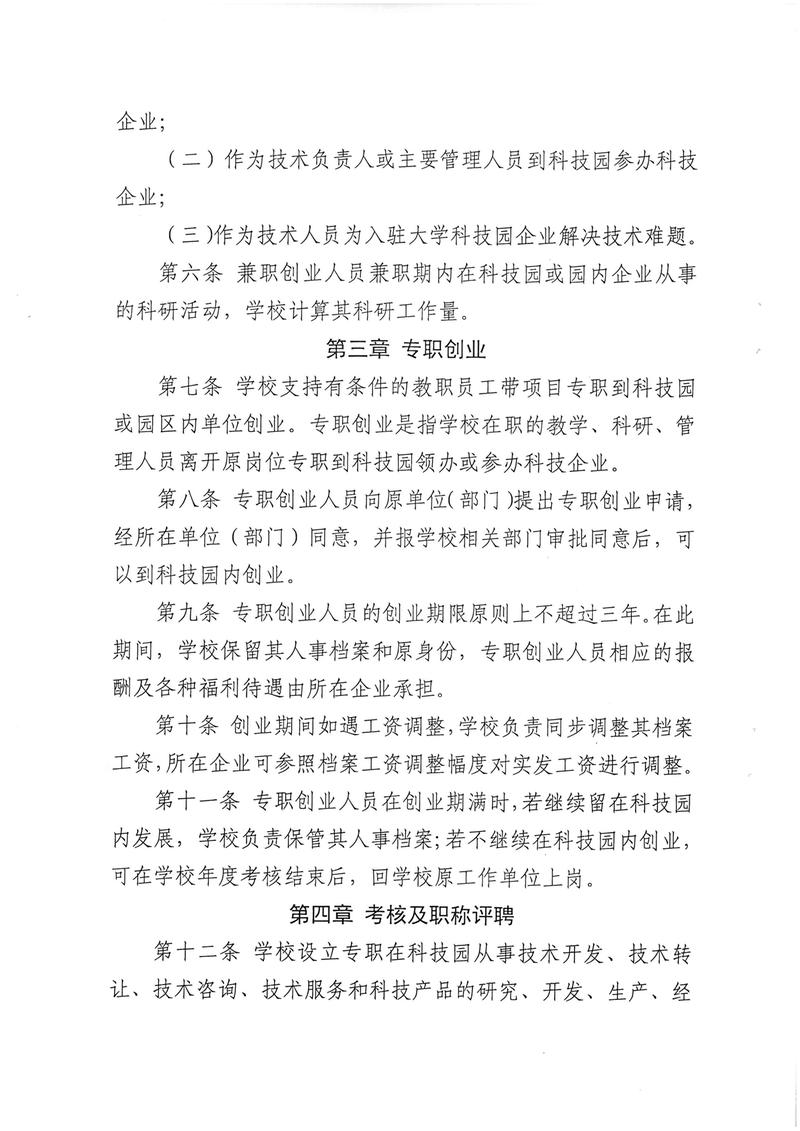 企业;

（二）作为技术负责人或主要管理人员到科技园参办科技企业;

（三）作为技术人员为入驻大学科技园企业解决技术难题。

第六条 兼职创业人员兼职期内在科技园或园内企业从事的科研活动，学校计算其科研工作量。

第三章 专职创业

第七条 学校支持有条件的教职员工带项目专职到科技园或园区内单位创业。专职创业是指学校在职的教学、科研、管理人员离开原岗位专职到科技园领办或参办科技企业。

第八条 专职创业人员向原单位（部门）提出专职创业申请，经所在单位（部门）同意，并报学校相关部门审批同意后，可以到科技园内创业。

第九条 专职创业人员的创业期限原则上不超过三年。在此期间，学校保留其人事档案和原身份，专职创业人员相应的报酬及各种福利待遇由所在企业承担。

第十条 创业期间如遇工资调整，学校负责同步调整其档案工资，所在企业可参照档案工资调整幅度对实发工资进行调整。

第十一条 专职创业人员在创业期满时，若继续留在科技园内发展，学校负责保管其人事档案；若不继续在科技园内创业，可在学校年度考核结束后，回学校原工作单位上岗。

第四章 考核及职称评聘

第十二条 学校设立专职在科技园从事技术开发、技术转让、技术咨询、技术服务和科技产品的研究、开发、生产、经